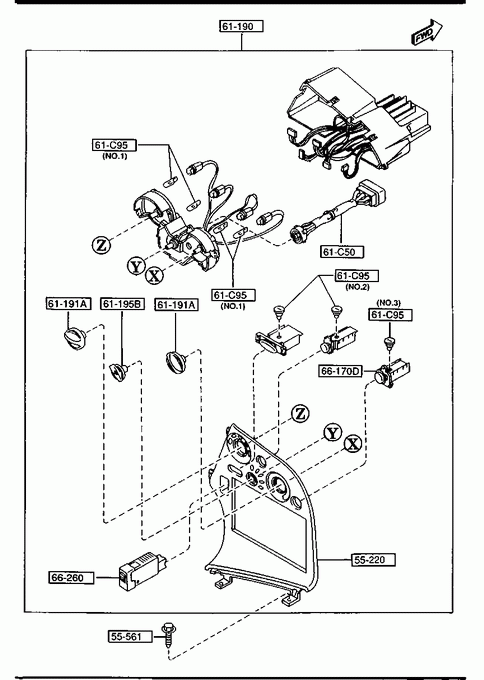 61-190

FWD

61-C95
(NO.1)

Z

Y

X

61-C50

61-C95
(NO.1)

61-C95
(NO.2)

(NO.3)
61-C95

61-191A

61-195B

61-191A

66-170D

Z

Y

X

66-260

55-220

55-561